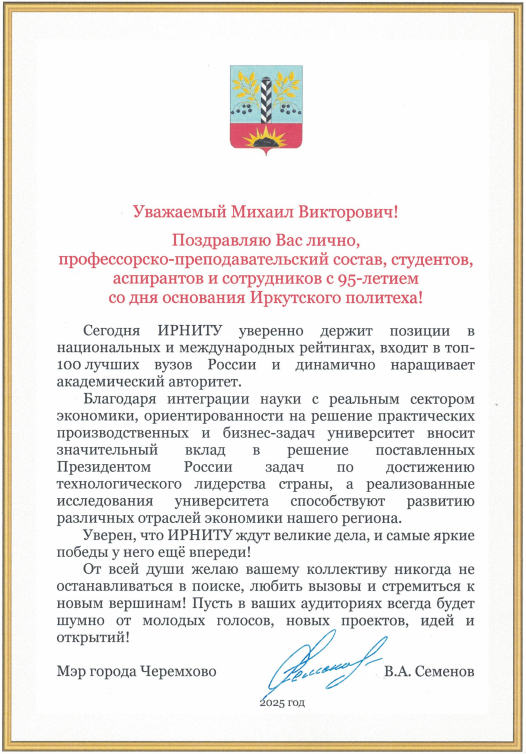 Уважаемый Михаил Викторович!

Поздравляю Вас лично, профессорско-преподавательский состав, студентов, аспирантов и сотрудников с 95-летием со дня основания Иркутского политеха!

Сегодня ИРНИТУ уверенно держит позиции в национальных и международных рейтингах, входит в топ-100 лучших вузов России и динамично наращивает академический авторитет.

Благодаря интеграции науки с реальным сектором экономики, ориентированности на решение практических производственных и бизнес-задач университет вносит значительный вклад в решение поставленных Президентом России задач по достижению технологического лидерства страны, а реализованные исследования университета способствуют развитию различных отраслей экономики нашего региона.

Уверен, что ИРНИТУ ждут великие дела, и самые яркие победы у него ещё впереди!

От всей души желаю вашему коллективу никогда не останавливаться в поиске, любить вызовы и стремиться к новым вершинам! Пусть в ваших аудиториях всегда будет шумно от молодых голосов, новых проектов, идей и открытий!

Мэр города Черемхово В.А. Семенов

2025 год